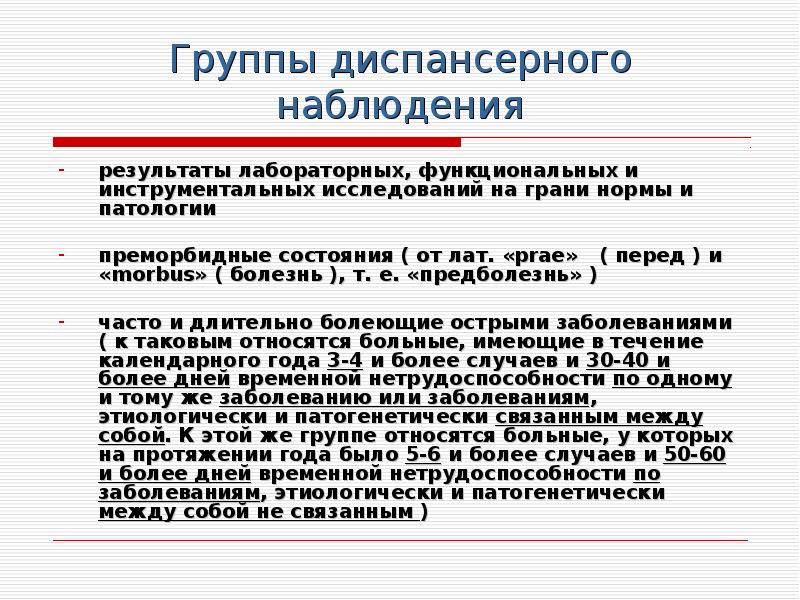 Группы диспансерного наблюдения

- результаты лабораторных, функциональных и инструментальных исследований на грани нормы и патологии

- преморбидные состояния ( от лат. «prae» ( перед ) и «morbus» ( болезнь ), т. е. «предболезнь» )

- часто и длительно болеющие острыми заболеваниями ( к таковым относятся больные, имеющие в течение календарного года 3-4 и более случаев и 30-40 и более дней временной нетрудоспособности по одному и тому же заболеванию или заболеваниям, этиологически и патогенетически связанным между собой. К этой же группе относятся больные, у которых на протяжении года было 5-6 и более случаев и 50-60 и более дней временной нетрудоспособности по заболеваниям, этиологически и патогенетически между собой не связанным )